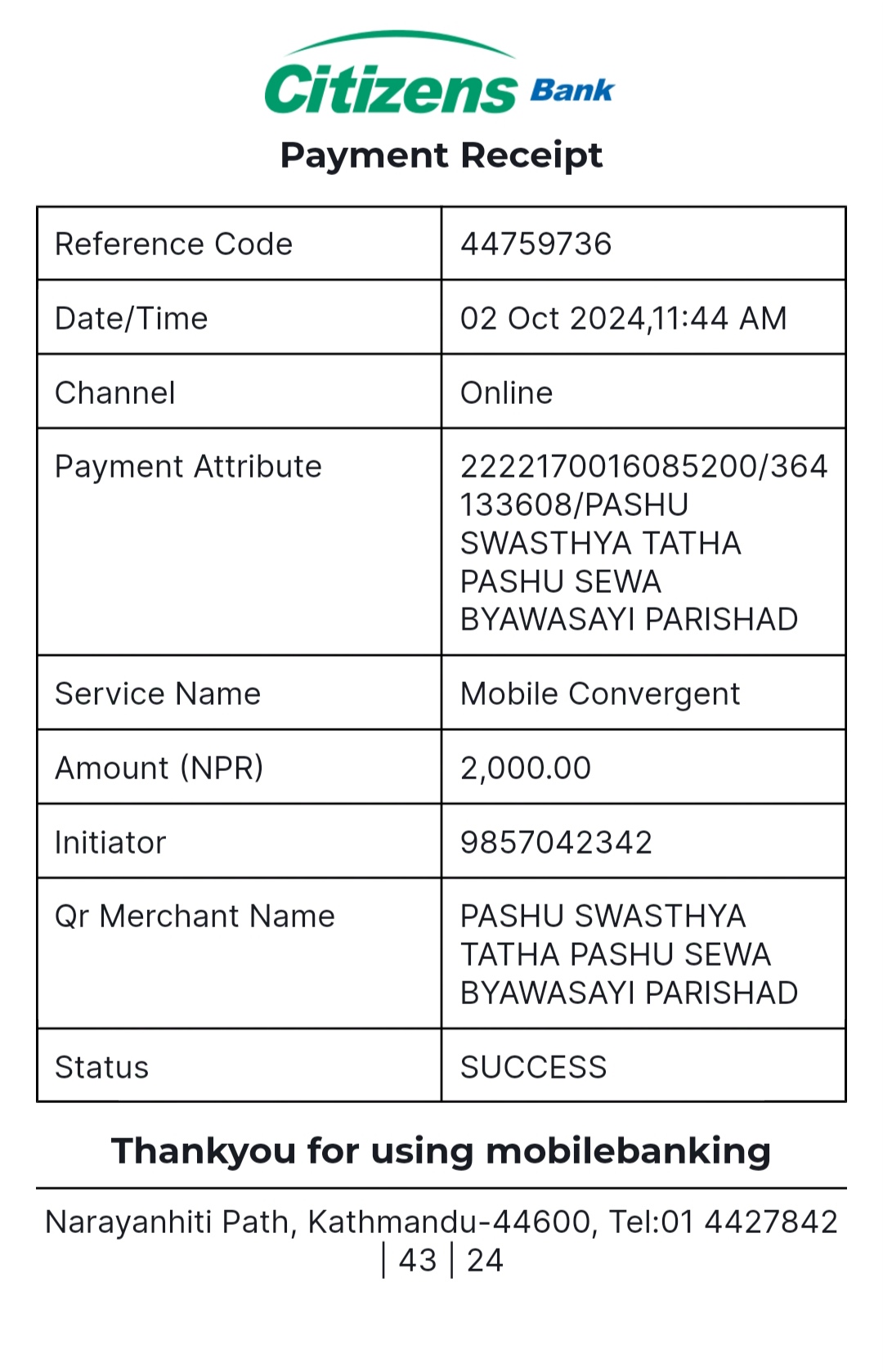 Citizens Bank

Payment Receipt

| Reference Code | 44759736 |
|---|---|
| Date/Time | 02 Oct 2024,11:44 AM |
| Channel | Online |
| Payment Attribute | 2222170016085200/364133608/PASHU SWASTHYA TATHA PASHU SEWA BYAWASAYI PARISHAD |
| Service Name | Mobile Convergent |
| Amount (NPR) | 2,000.00 |
| Initiator | 9857042342 |
| Qr Merchant Name | PASHU SWASTHYA TATHA PASHU SEWA BYAWASAYI PARISHAD |
| Status | SUCCESS |

Thankyou for using mobilebanking

Narayanhiti Path, Kathmandu-44600, Tel:01 4427842 | 43 | 24